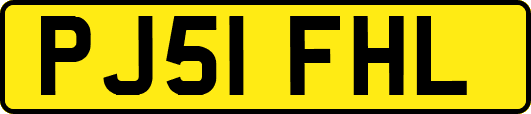 PJ51 FHL